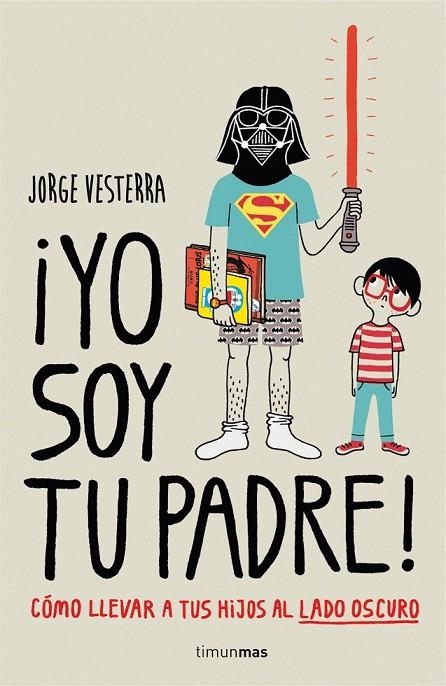 JORGE VESTERRA

¡YO SOY TU PADRE!

CÓMO LLEVAR A TUS HIJOS AL LADO OSCURO

timunmas